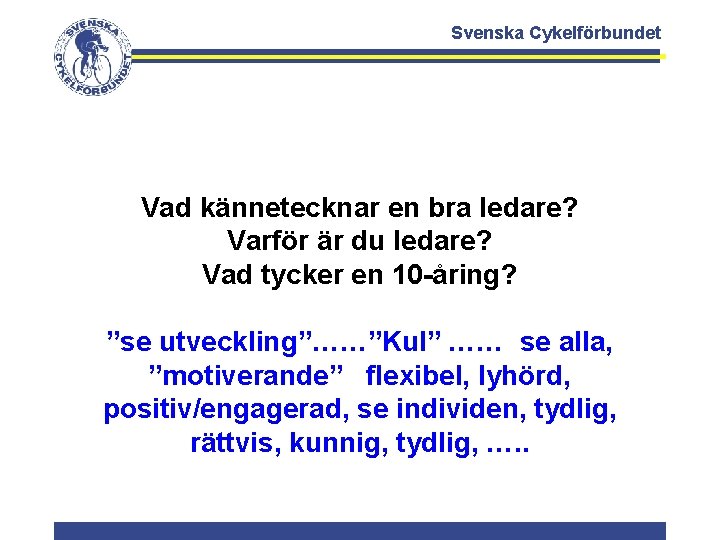 SVENSKA CYKELFÖRBUNDET

Svenska Cykelförbundet

Vad kännetecknar en bra ledare?
Varför är du ledare?
Vad tycker en 10-åring?

”se utveckling”……”Kul” …… se alla, ”motiverande” flexibel, lyhörd, positiv/engagerad, se individen, tydlig, rättvis, kunnig, tydlig, …..